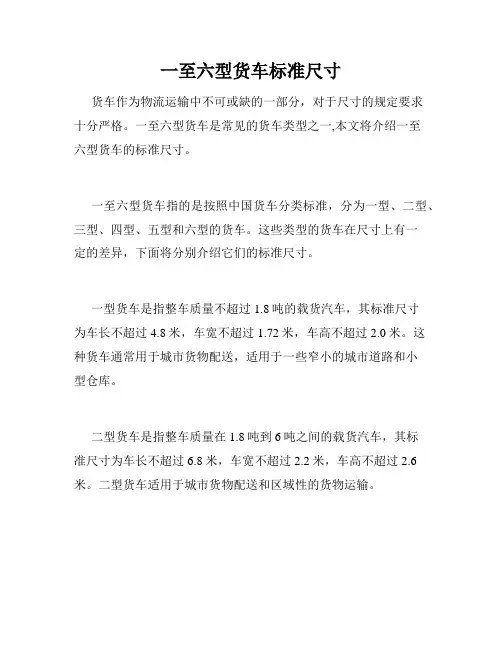 一至六型货车标准尺寸

货车作为物流运输中不可或缺的一部分，对于尺寸的规定要求十分严格。一至六型货车是常见的货车类型之一,本文将介绍一至六型货车的标准尺寸。

一至六型货车指的是按照中国货车分类标准，分为一型、二型、三型、四型、五型和六型的货车。这些类型的货车在尺寸上有一定的差异，下面将分别介绍它们的标准尺寸。

一型货车是指整车质量不超过 1.8 吨的载货汽车，其标准尺寸为车长不超过 4.8 米，车宽不超过 1.72 米，车高不超过 2.0 米。这种货车通常用于城市货物配送，适用于一些窄小的城市道路和小型仓库。

二型货车是指整车质量在 1.8 吨到 6 吨之间的载货汽车，其标准尺寸为车长不超过 6.8 米，车宽不超过 2.2 米，车高不超过 2.6 米。二型货车适用于城市货物配送和区域性的货物运输。